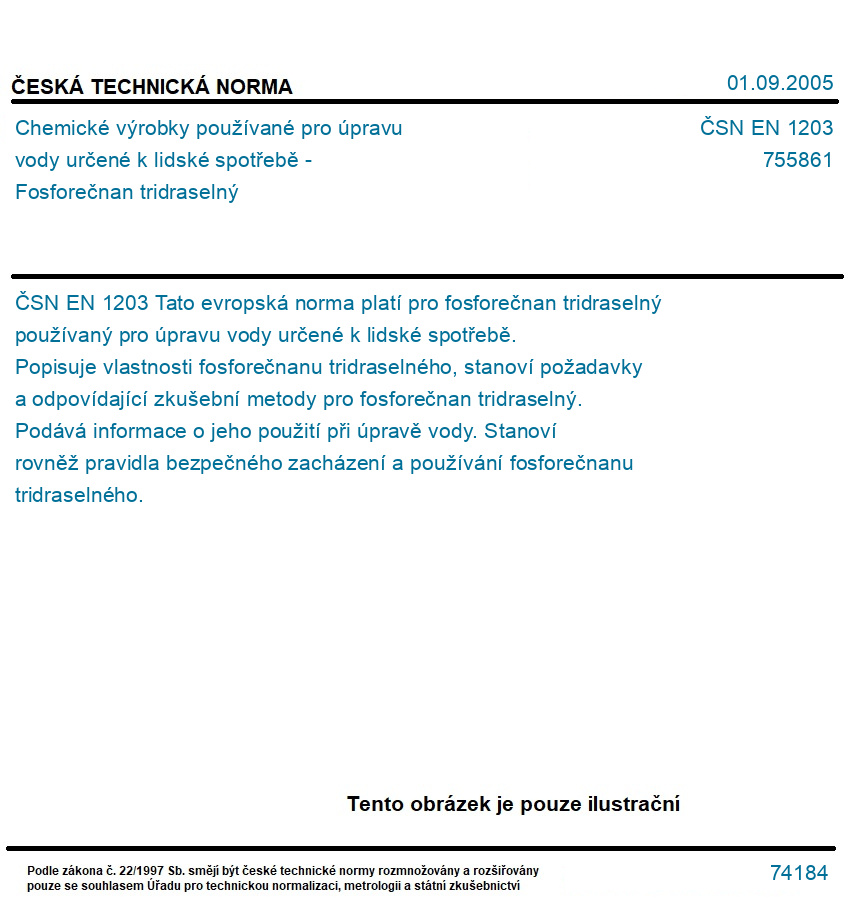 ČESKÁ TECHNICKÁ NORMA

01.09.2005

Chemické výrobky používané pro úpravu vody určené k lidské spotřebě - Fosforečnan tridraselný

ČSN EN 1203
755861

ČSN EN 1203 Tato evropská norma platí pro fosforečnan tridraselný používaný pro úpravu vody určené k lidské spotřebě. Popisuje vlastnosti fosforečnanu tridraselného, stanoví požadavky a odpovídající zkušební metody pro fosforečnan tridraselný. Podává informace o jeho použití při úpravě vody. Stanoví rovněž pravidla bezpečného zacházení a používání fosforečnanu tridraselného.

Tento obrázek je pouze ilustrační

Podle zákona č. 22/1997 Sb. smějí být české technické normy rozmnožovány a rozšiřovány pouze se souhlasem Úřadu pro technickou normalizaci, metrologii a státní zkušebnictví

74184